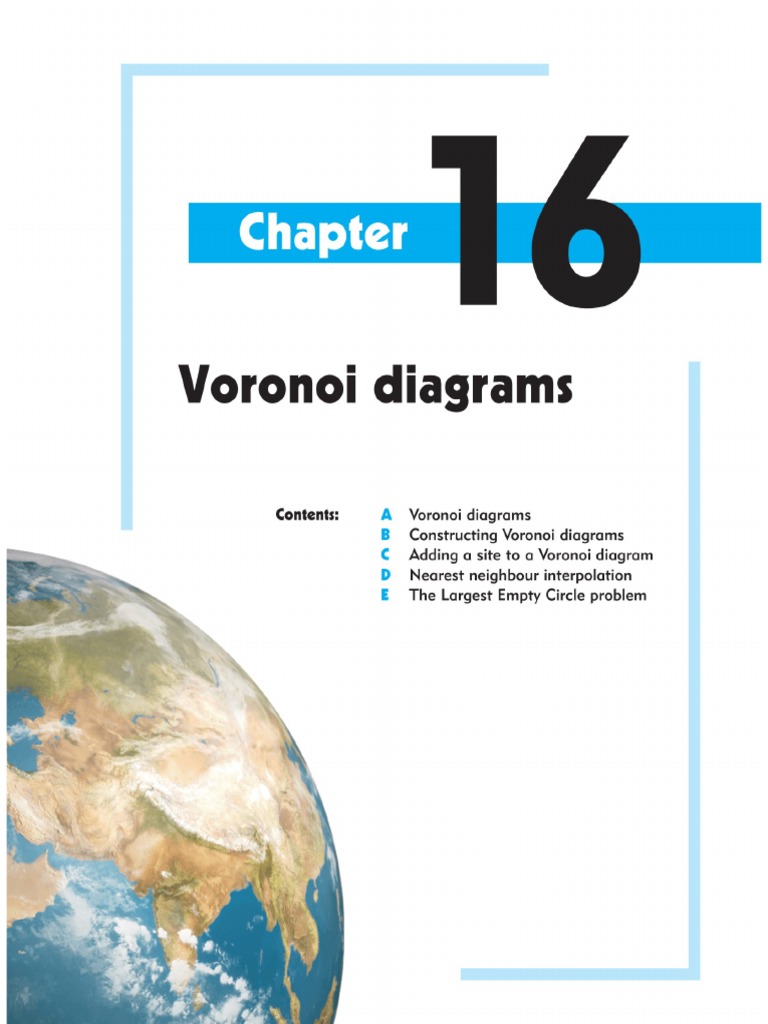 Chapter 16

Voronoi diagrams

Contents:
A Voronoi diagrams
B Constructing Voronoi diagrams
C Adding a site to a Voronoi diagram
D Nearest neighbour interpolation
E The Largest Empty Circle problem